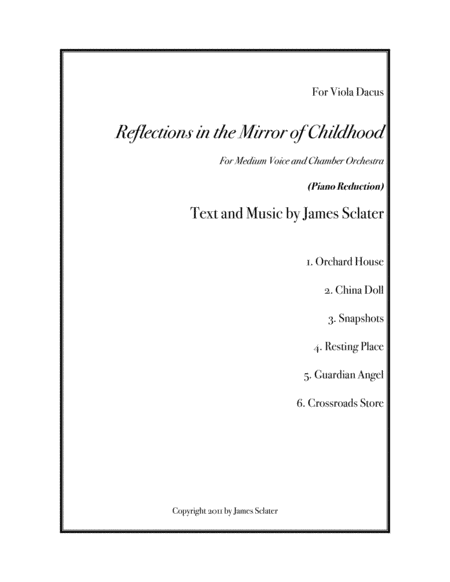 For Viola Dacus

Reflections in the Mirror of Childhood

For Medium Voice and Chamber Orchestra

(Piano Reduction)

Text and Music by James Sclater

1. Orchard House

2. China Doll

3. Snapshots

4. Resting Place

5. Guardian Angel

6. Crossroads Store

Copyright 2011 by James Sclater